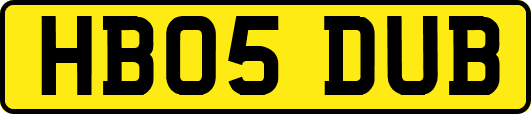 HB05 DUB